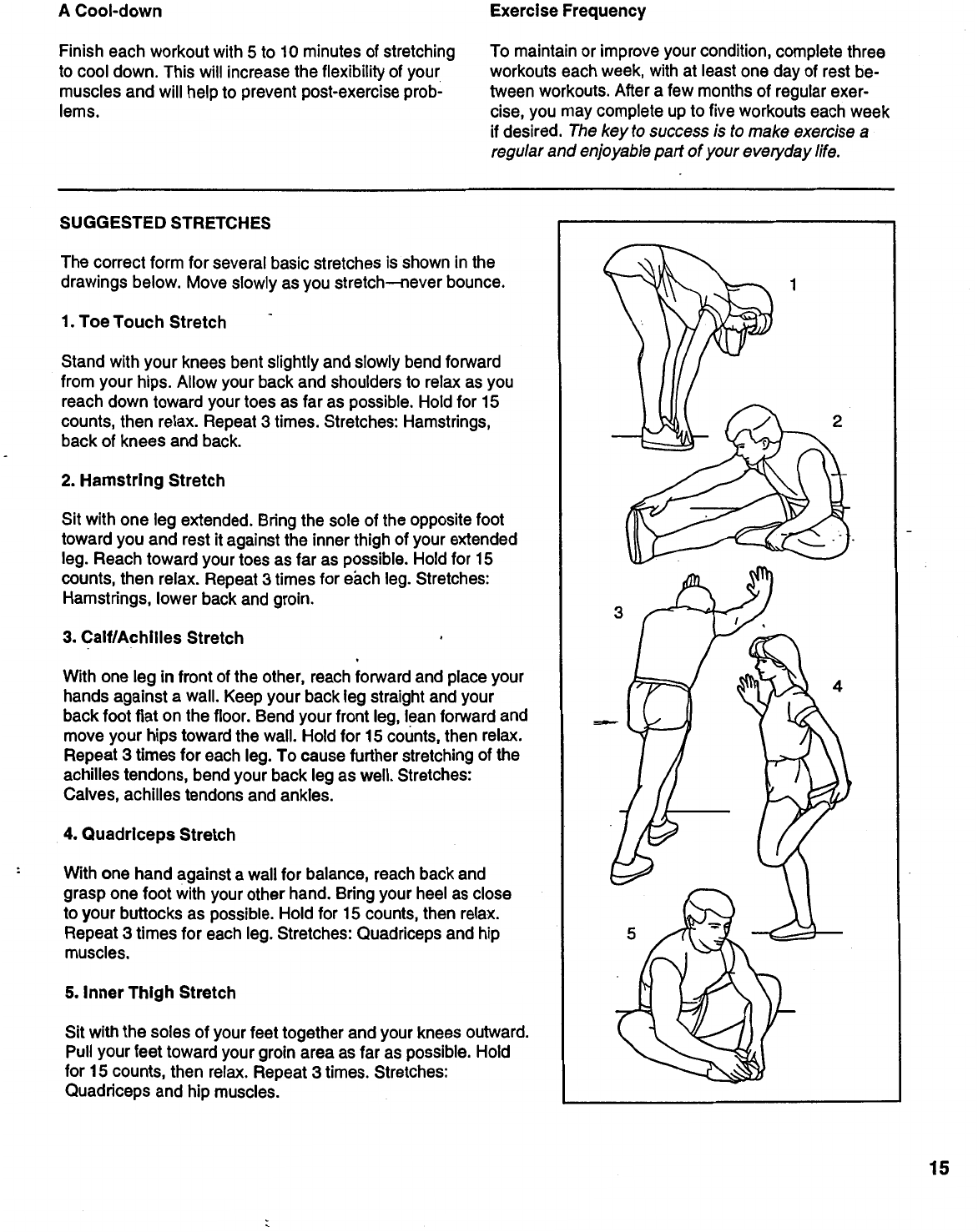 A Cool-down

Finish each workout with 5 to 10 minutes of stretching to cool down. This will increase the flexibility of your muscles and will help to prevent post-exercise problems.

Exercise Frequency

To maintain or improve your condition, complete three workouts each week, with at least one day of rest between workouts. After a few months of regular exercise, you may complete up to five workouts each week if desired. The key to success is to make exercise a regular and enjoyable part of your everyday life.

SUGGESTED STRETCHES

The correct form for several basic stretches is shown in the drawings below. Move slowly as you stretch—never bounce.

1. Toe Touch Stretch

Stand with your knees bent slightly and slowly bend forward from your hips. Allow your back and shoulders to relax as you reach down toward your toes as far as possible. Hold for 15 counts, then relax. Repeat 3 times. Stretches: Hamstrings, back of knees and back.

2. Hamstring Stretch

Sit with one leg extended. Bring the sole of the opposite foot toward you and rest it against the inner thigh of your extended leg. Reach toward your toes as far as possible. Hold for 15 counts, then relax. Repeat 3 times for each leg. Stretches: Hamstrings, lower back and groin.

3. Calf/Achilles Stretch

With one leg in front of the other, reach forward and place your hands against a wall. Keep your back leg straight and your back foot flat on the floor. Bend your front leg, lean forward and move your hips toward the wall. Hold for 15 counts, then relax. Repeat 3 times for each leg. To cause further stretching of the achilles tendons, bend your back leg as well. Stretches: Calves, achilles tendons and ankles.

4. Quadriceps Stretch

With one hand against a wall for balance, reach back and grasp one foot with your other hand. Bring your heel as close to your buttocks as possible. Hold for 15 counts, then relax. Repeat 3 times for each leg. Stretches: Quadriceps and hip muscles.

5. Inner Thigh Stretch

Sit with the soles of your feet together and your knees outward. Pull your feet toward your groin area as far as possible. Hold for 15 counts, then relax. Repeat 3 times. Stretches: Quadriceps and hip muscles.

1
2
3
4
5

15